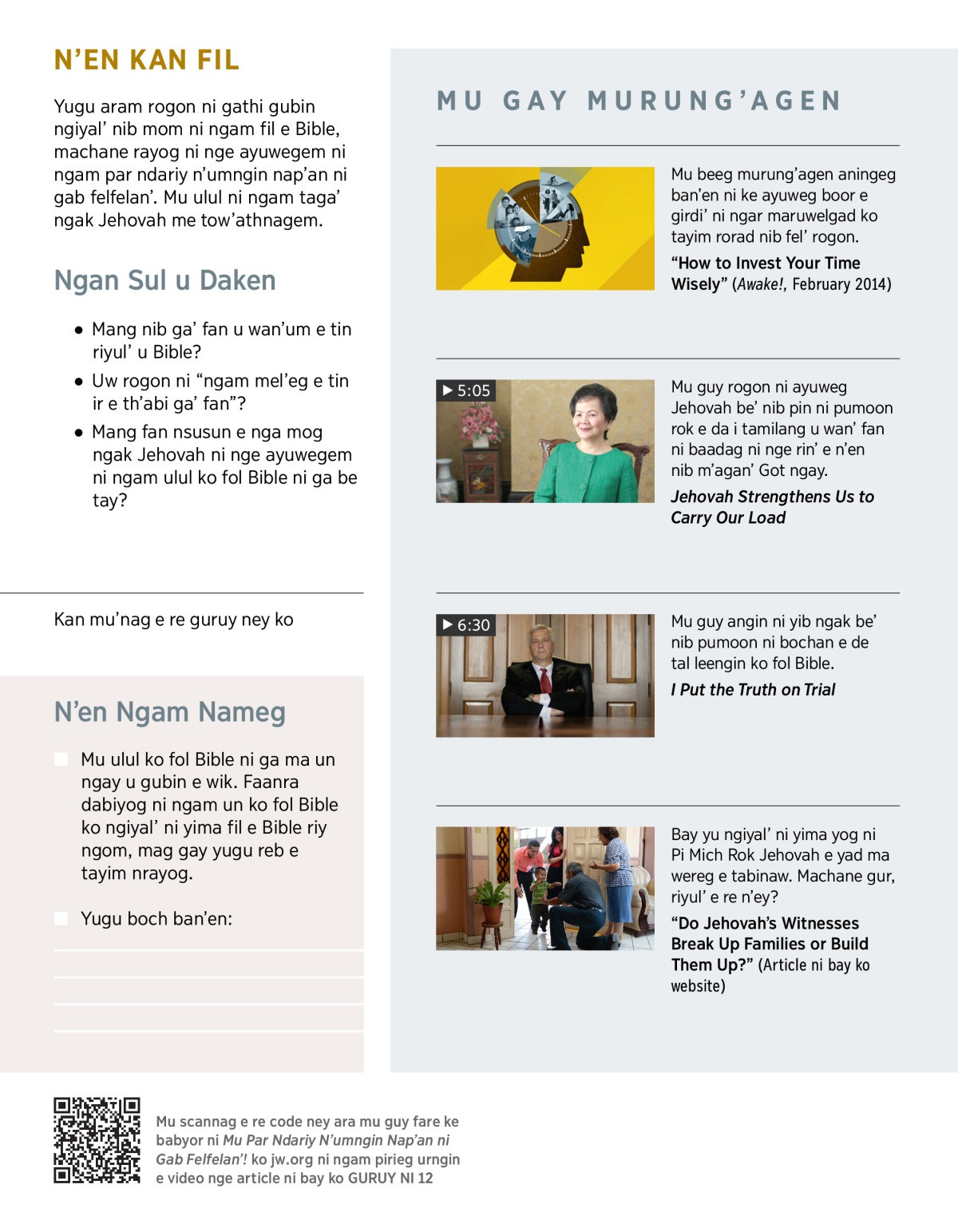 N'EN KAN FIL

Yugu aram rogon ni gathi gubin ngiyal' nib mom ni ngam fil e Bible, machane rayog ni nge ayuwegem ni ngam par ndariy n'umngin nap'an ni gab felfelan'. Mu ulul ni ngam taga' ngak Jehovah me tow'athnagem.

Ngan Sul u Daken

● Mang nib ga' fan u wan'um e tin riyul' u Bible?
● Uw rogon ni "ngam mel'eg e tin ir e th'abi ga' fan"?
● Mang fan nsusun e nga mog ngak Jehovah ni nge ayuwegem ni ngam ulul ko fol Bible ni ga be tay?

Kan mu'nag e re guruy ney ko

N'en Ngam Nameg

Mu ulul ko fol Bible ni ga ma un ngay u gubin e wik. Faanra dabiyog ni ngam un ko fol Bible ko ngiyal' ni yima fil e Bible riy ngom, mag gay yugu reb e tayim nrayog.

Yugu boch ban'en:

MU GAY MURUNG'AGEN

Mu beeg murung'agen aningeg ban'en ni ke ayuweg boor e girdi' ni ngar maruwelgad ko tayim rorad nib fel' rogon.
"How to Invest Your Time Wisely" (Awake!, February 2014)

▶ 5:05
Mu guy rogon ni ayuweg Jehovah be' nib pin ni pumoon rok e da i tamilang u wan' fan ni baadag ni nge rin' e n'en nib m'agan' Got ngay.
Jehovah Strengthens Us to Carry Our Load

▶ 6:30
Mu guy angin ni yib ngak be' nib pumoon ni bochan e de tal leengin ko fol Bible.
I Put the Truth on Trial

Bay yu ngiyal' ni yima yog ni Pi Mich Rok Jehovah e yad ma wereg e tabinaw. Machane gur, riyul' e re n'ey?
"Do Jehovah's Witnesses Break Up Families or Build Them Up?" (Article ni bay ko website)

Mu scannag e re code ney ara mu guy fare ke babyor ni Mu Par Ndariy N'umngin Nap'an ni Gab Felfelan'! ko jw.org ni ngam pirieg urngin e video nge article ni bay ko GURUY NI 12